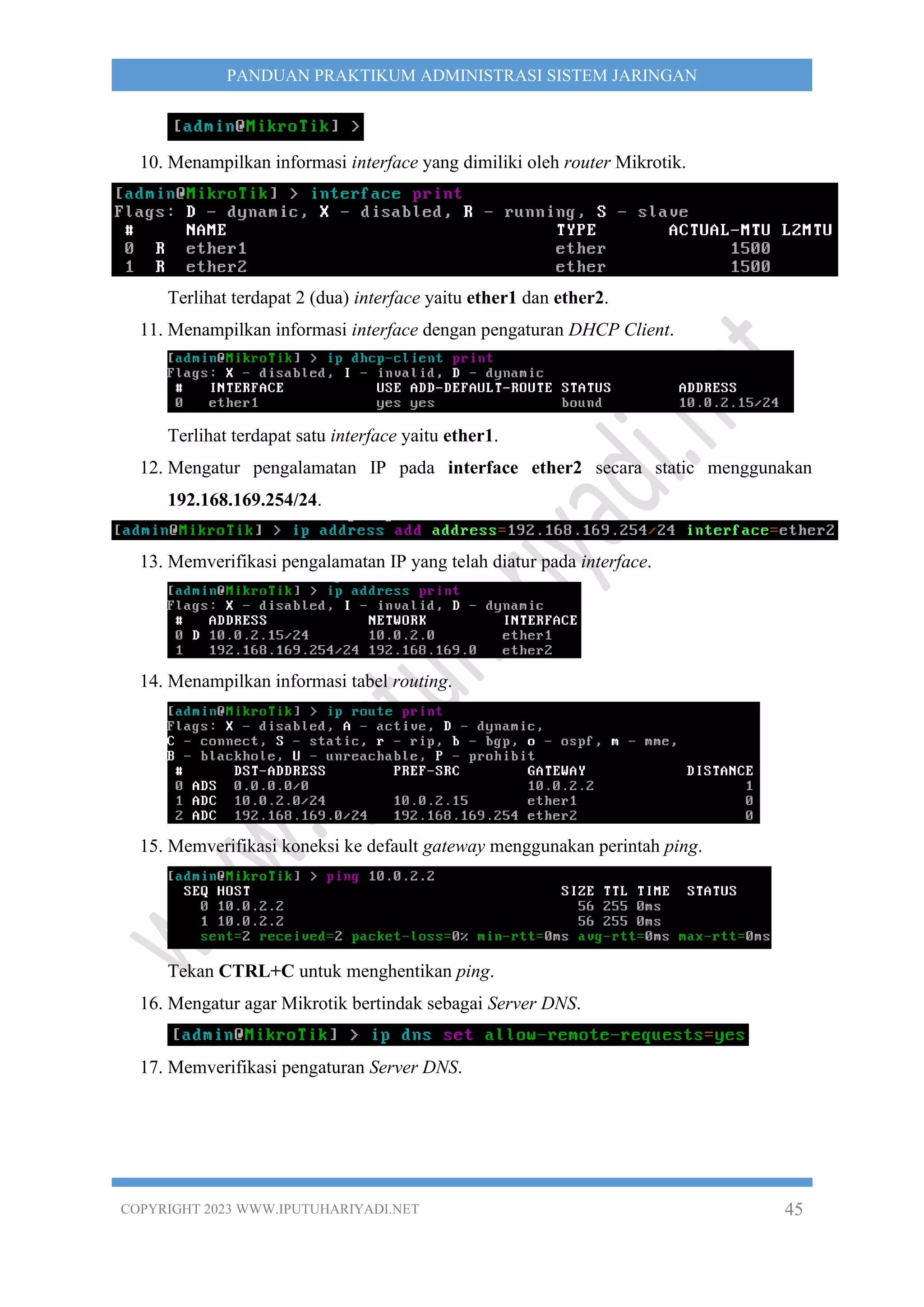 PANDUAN PRAKTIKUM ADMINISTRASI SISTEM JARINGAN

[admin@MikroTik] >

10. Menampilkan informasi interface yang dimiliki oleh router Mikrotik.

[admin@MikroTik] > interface print
Flags: D - dynamic, X - disabled, R - running, S - slave
 #     NAME                                TYPE       ACTUAL-MTU L2MTU
 0  R  ether1                              ether            1500
 1  R  ether2                              ether            1500

Terlihat terdapat 2 (dua) interface yaitu ether1 dan ether2.

11. Menampilkan informasi interface dengan pengaturan DHCP Client.

[admin@MikroTik] > ip dhcp-client print
Flags: X - disabled, I - invalid, D - dynamic
 #   INTERFACE           USE ADD-DEFAULT-ROUTE STATUS        ADDRESS
 0   ether1              yes yes               bound         10.0.2.15/24

Terlihat terdapat satu interface yaitu ether1.

12. Mengatur pengalamatan IP pada interface ether2 secara static menggunakan 192.168.169.254/24.

[admin@MikroTik] > ip address add address=192.168.169.254/24 interface=ether2

13. Memverifikasi pengalamatan IP yang telah diatur pada interface.

[admin@MikroTik] > ip address print
Flags: X - disabled, I - invalid, D - dynamic
 #   ADDRESS            NETWORK         INTERFACE
 0 D 10.0.2.15/24       10.0.2.0        ether1
 1   192.168.169.254/24 192.168.169.0   ether2

14. Menampilkan informasi tabel routing.

[admin@MikroTik] > ip route print
Flags: X - disabled, A - active, D - dynamic,
C - connect, S - static, r - rip, b - bgp, o - ospf, m - mme,
B - blackhole, U - unreachable, P - prohibit
 #      DST-ADDRESS        PREF-SRC        GATEWAY            DISTANCE
 0 ADS  0.0.0.0/0                          10.0.2.2                  1
 1 ADC  10.0.2.0/24        10.0.2.15       ether1                    0
 2 ADC  192.168.169.0/24   192.168.169.254 ether2                    0

15. Memverifikasi koneksi ke default gateway menggunakan perintah ping.

[admin@MikroTik] > ping 10.0.2.2
  SEQ HOST                                     SIZE TTL TIME  STATUS
    0 10.0.2.2                                   56 255 0ms
    1 10.0.2.2                                   56 255 0ms
    sent=2 received=2 packet-loss=0% min-rtt=0ms avg-rtt=0ms max-rtt=0ms

Tekan CTRL+C untuk menghentikan ping.

16. Mengatur agar Mikrotik bertindak sebagai Server DNS.

[admin@MikroTik] > ip dns set allow-remote-requests=yes

17. Memverifikasi pengaturan Server DNS.

COPYRIGHT 2023 WWW.IPUTUHARIYADI.NET 45

www.iputuhariyadi.net